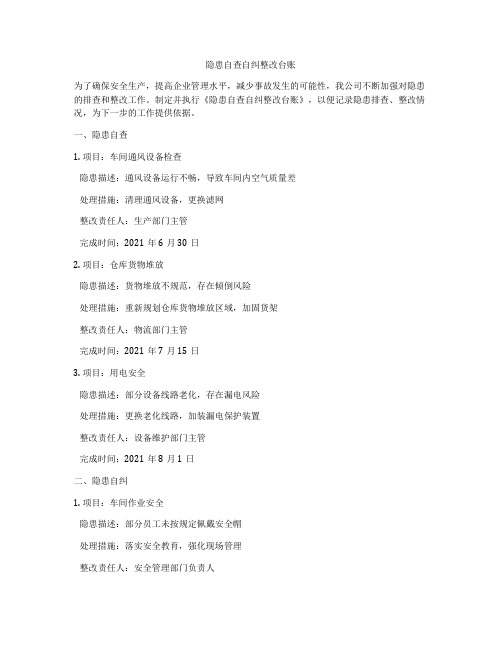 隐患自查自纠整改台账

为了确保安全生产，提高企业管理水平，减少事故发生的可能性，我公司不断加强对隐患的排查和整改工作。制定并执行《隐患自查自纠整改台账》，以便记录隐患排查、整改情况，为下一步的工作提供依据。

一、隐患自查

1. 项目：车间通风设备检查

隐患描述：通风设备运行不畅，导致车间内空气质量差

处理措施：清理通风设备，更换滤网

整改责任人：生产部门主管

完成时间：2021 年 6 月 30 日

2. 项目：仓库货物堆放

隐患描述：货物堆放不规范，存在倾倒风险

处理措施：重新规划仓库货物堆放区域，加固货架

整改责任人：物流部门主管

完成时间：2021 年 7 月 15 日

3. 项目：用电安全

隐患描述：部分设备线路老化，存在漏电风险

处理措施：更换老化线路，加装漏电保护装置

整改责任人：设备维护部门主管

完成时间：2021 年 8 月 1 日

二、隐患自纠

1. 项目：车间作业安全

隐患描述：部分员工未按规定佩戴安全帽

处理措施：落实安全教育，强化现场管理

整改责任人：安全管理部门负责人